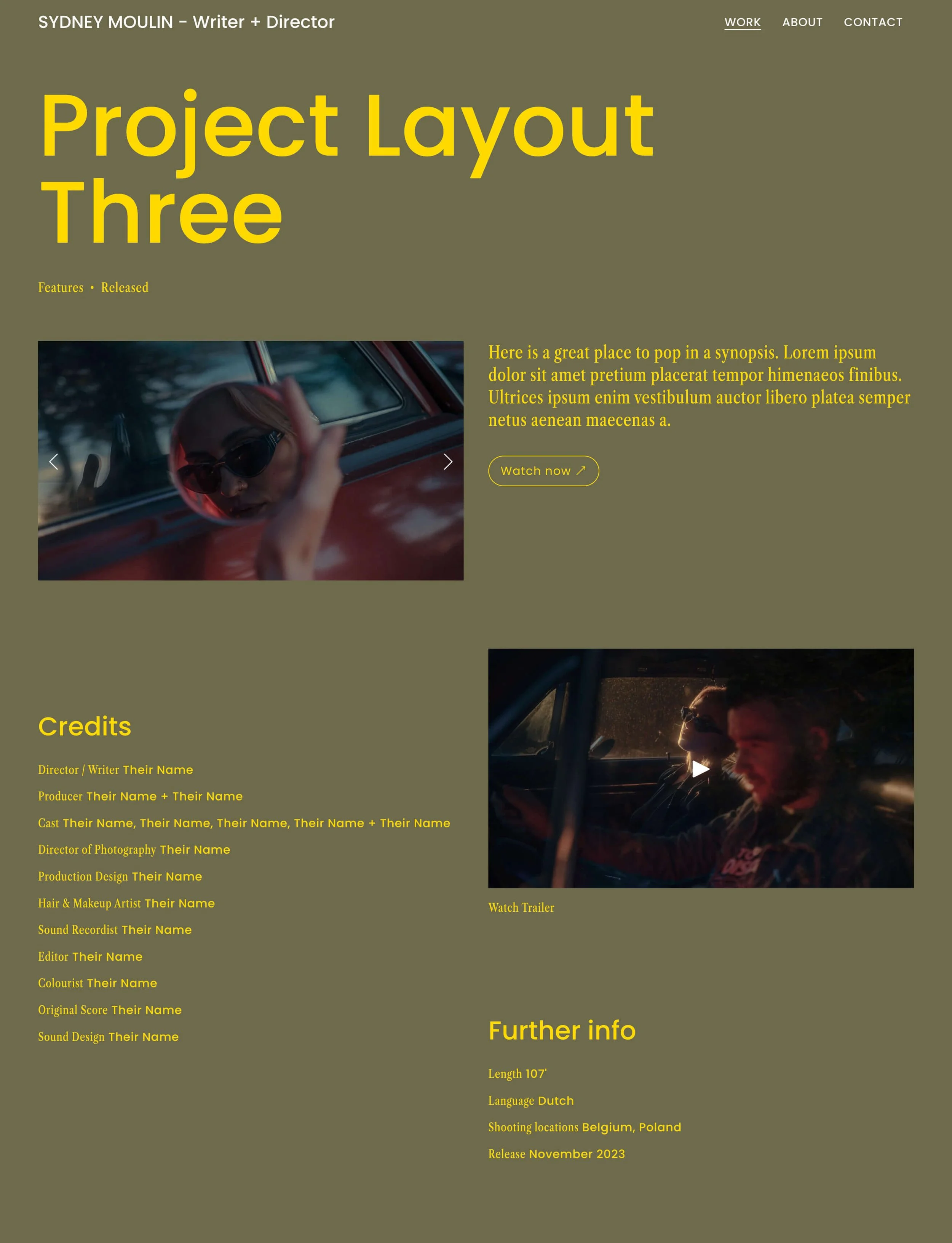 SYDNEY MOULIN - Writer + Director

WORK ABOUT CONTACT

Project Layout Three

Features • Released

Here is a great place to pop in a synopsis. Lorem ipsum dolor sit amet pretium placerat tempor himenaeos finibus. Ultrices ipsum enim vestibulum auctor libero platea semper netus aenean maecenas a.

Watch now ↗

Credits

Director / Writer Their Name

Producer Their Name + Their Name

Cast Their Name, Their Name, Their Name, Their Name + Their Name

Director of Photography Their Name

Production Design Their Name

Hair & Makeup Artist Their Name

Sound Recordist Their Name

Editor Their Name

Colourist Their Name

Original Score Their Name

Sound Design Their Name

Watch Trailer

Further info

Length 107'

Language Dutch

Shooting locations Belgium, Poland

Release November 2023